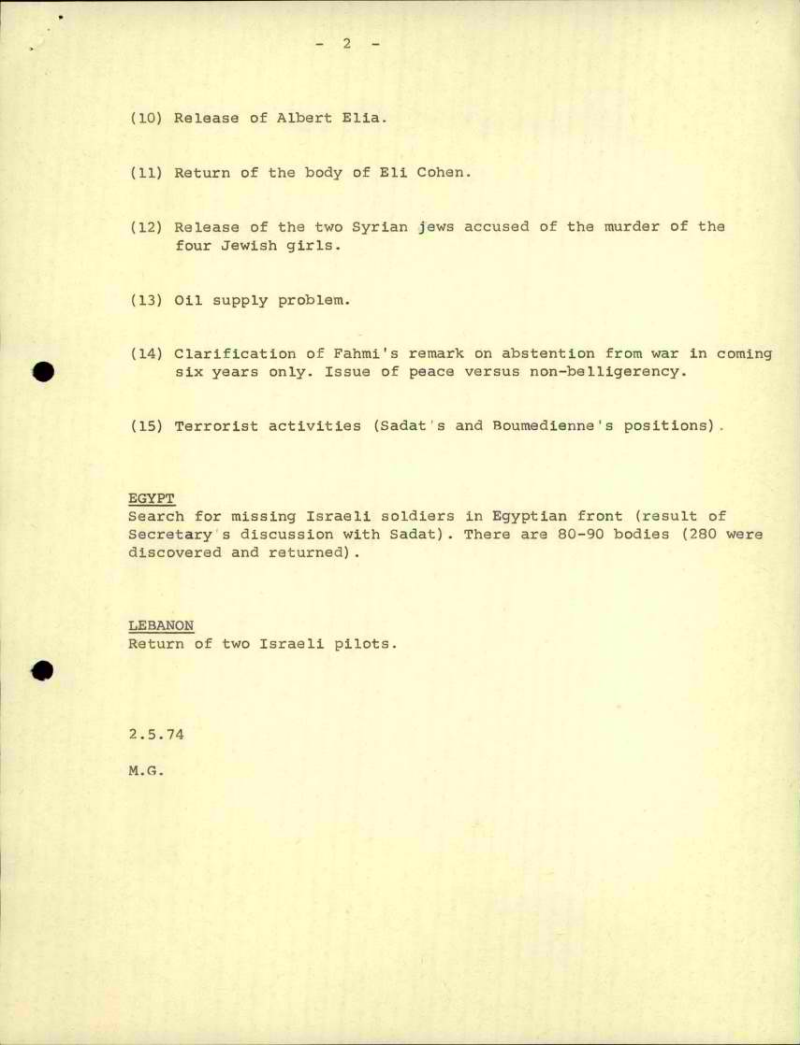 - 2 -

(10) Release of Albert Elia.

(11) Return of the body of Eli Cohen.

(12) Release of the two Syrian jews accused of the murder of the four Jewish girls.

(13) Oil supply problem.

(14) Clarification of Fahmi's remark on abstention from war in coming six years only. Issue of peace versus non-belligerency.

(15) Terrorist activities (Sadat's and Boumedienne's positions).

EGYPT
Search for missing Israeli soldiers in Egyptian front (result of Secretary's discussion with Sadat). There are 80-90 bodies (280 were discovered and returned).

LEBANON
Return of two Israeli pilots.

2.5.74

M.G.